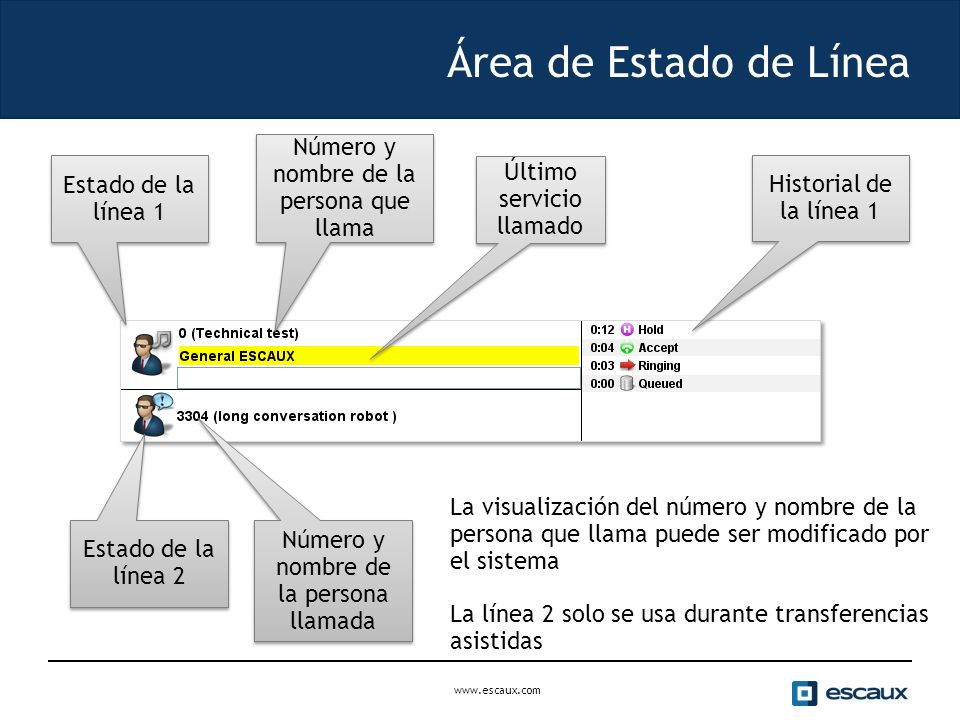 Área de Estado de Línea

Estado de la línea 1

Número y nombre de la persona que llama

Último servicio llamado

Historial de la línea 1

0 (Technical test)

General ESCAUX

0:12 Hold
0:04 Accept
0:03 Ringing
0:00 Queued

3304 (long conversation robot )

Estado de la línea 2

Número y nombre de la persona llamada

La visualización del número y nombre de la persona que llama puede ser modificado por el sistema

La línea 2 solo se usa durante transferencias asistidas

www.escaux.com

escaux